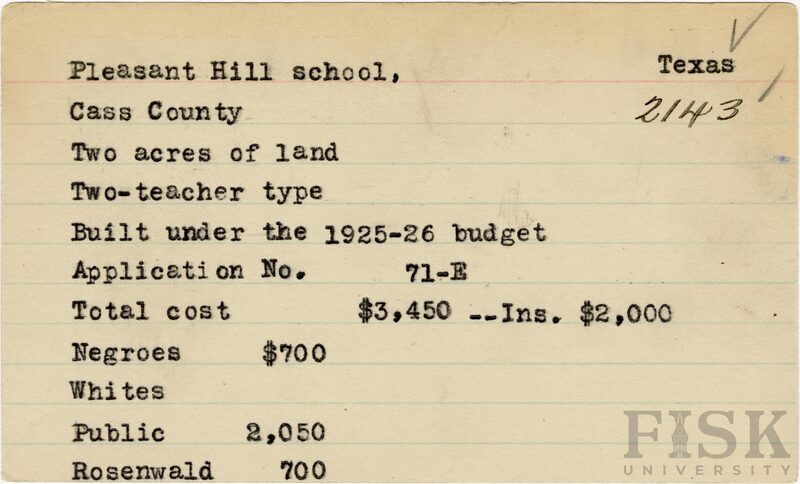 Pleasant Hill school, Texas

Cass County 2143

Two acres of land

Two-teacher type

Built under the 1925-26 budget

Application No. 71-E

Total cost $3,450 --Ins. $2,000

Negroes $700

Whites

Public 2,050

Rosenwald 700

FISK
UNIVERSITY